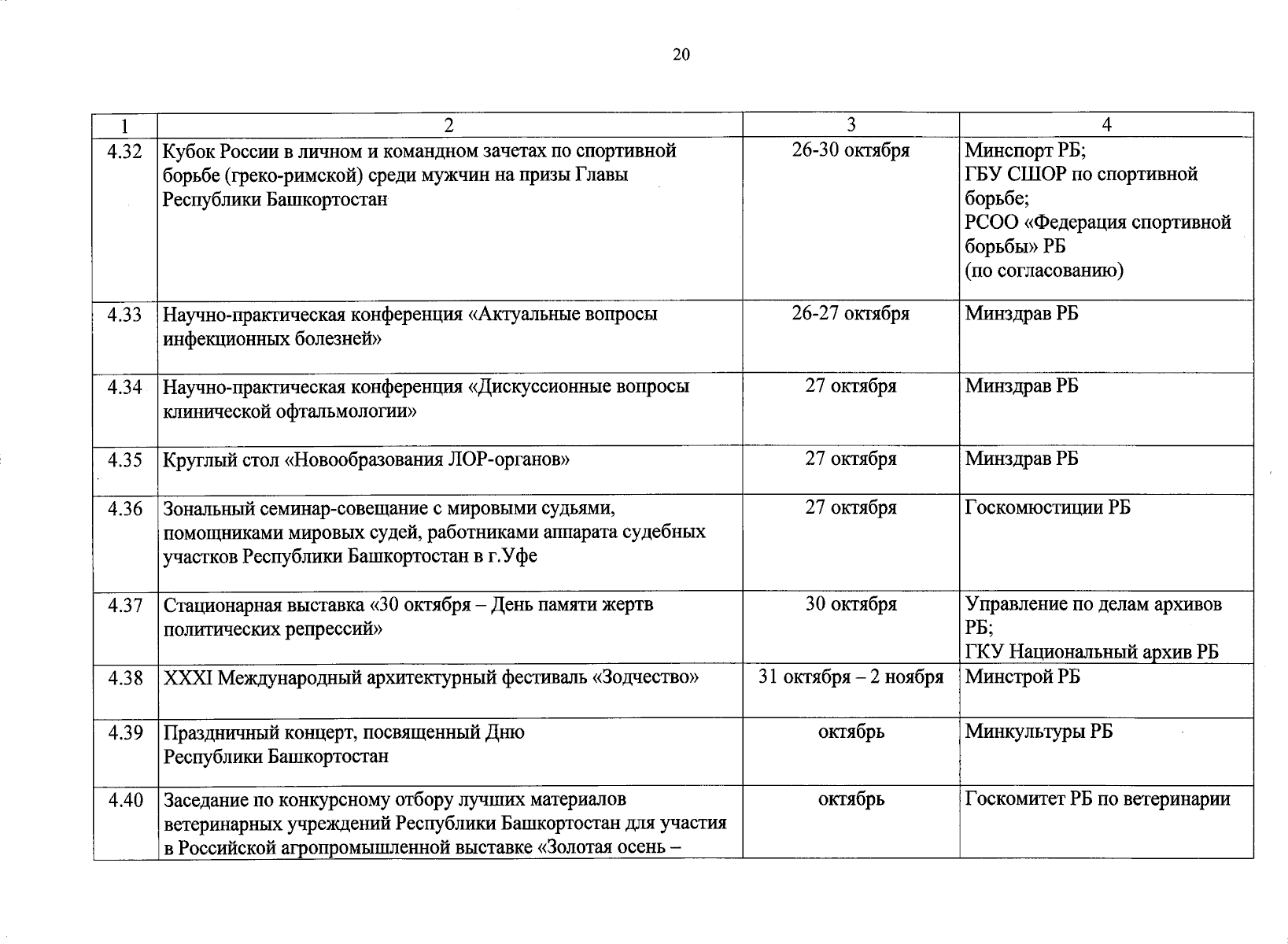 20

| 1 | 2 | 3 | 4 |
|---|---|---|---|
| 4.32 | Кубок России в личном и командном зачетах по спортивной борьбе (греко-римской) среди мужчин на призы Главы Республики Башкортостан | 26-30 октября | Минспорт РБ; ГБУ СШОР по спортивной борьбе; РСОО «Федерация спортивной борьбы» РБ (по согласованию) |
| 4.33 | Научно-практическая конференция «Актуальные вопросы инфекционных болезней» | 26-27 октября | Минздрав РБ |
| 4.34 | Научно-практическая конференция «Дискуссионные вопросы клинической офтальмологии» | 27 октября | Минздрав РБ |
| 4.35 | Круглый стол «Новообразования ЛОР-органов» | 27 октября | Минздрав РБ |
| 4.36 | Зональный семинар-совещание с мировыми судьями, помощниками мировых судей, работниками аппарата судебных участков Республики Башкортостан в г.Уфе | 27 октября | Госкомюстиции РБ |
| 4.37 | Стационарная выставка «30 октября – День памяти жертв политических репрессий» | 30 октября | Управление по делам архивов РБ; ГКУ Национальный архив РБ |
| 4.38 | XXXI Международный архитектурный фестиваль «Зодчество» | 31 октября – 2 ноября | Минстрой РБ |
| 4.39 | Праздничный концерт, посвященный Дню Республики Башкортостан | октябрь | Минкультуры РБ |
| 4.40 | Заседание по конкурсному отбору лучших материалов ветеринарных учреждений Республики Башкортостан для участия в Российской агропромышленной выставке «Золотая осень – | октябрь | Госкомитет РБ по ветеринарии |